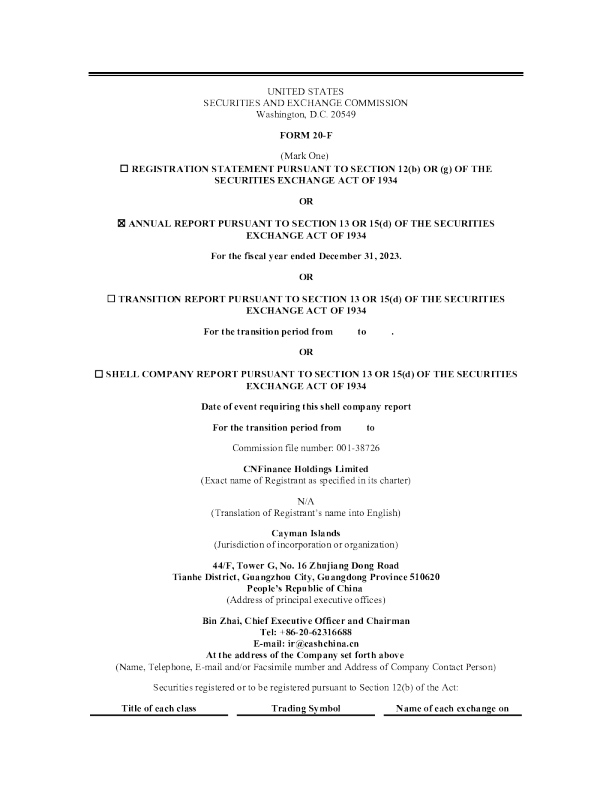 UNITED STATES
SECURITIES AND EXCHANGE COMMISSION
Washington, D.C. 20549

FORM 20-F

(Mark One)
☐ REGISTRATION STATEMENT PURSUANT TO SECTION 12(b) OR (g) OF THE SECURITIES EXCHANGE ACT OF 1934

OR

☒ ANNUAL REPORT PURSUANT TO SECTION 13 OR 15(d) OF THE SECURITIES EXCHANGE ACT OF 1934

For the fiscal year ended December 31, 2023.

OR

☐ TRANSITION REPORT PURSUANT TO SECTION 13 OR 15(d) OF THE SECURITIES EXCHANGE ACT OF 1934

For the transition period from to .

OR

☐ SHELL COMPANY REPORT PURSUANT TO SECTION 13 OR 15(d) OF THE SECURITIES EXCHANGE ACT OF 1934

Date of event requiring this shell company report

For the transition period from to

Commission file number: 001-38726

CNFinance Holdings Limited
(Exact name of Registrant as specified in its charter)

N/A
(Translation of Registrant's name into English)

Cayman Islands
(Jurisdiction of incorporation or organization)

44/F, Tower G, No. 16 Zhujiang Dong Road
Tianhe District, Guangzhou City, Guangdong Province 510620
People's Republic of China
(Address of principal executive offices)

Bin Zhai, Chief Executive Officer and Chairman
Tel: +86-20-62316688
E-mail: ir@cashchina.cn
At the address of the Company set forth above
(Name, Telephone, E-mail and/or Facsimile number and Address of Company Contact Person)

Securities registered or to be registered pursuant to Section 12(b) of the Act:

| Title of each class | Trading Symbol | Name of each exchange on |
|---|---|---|